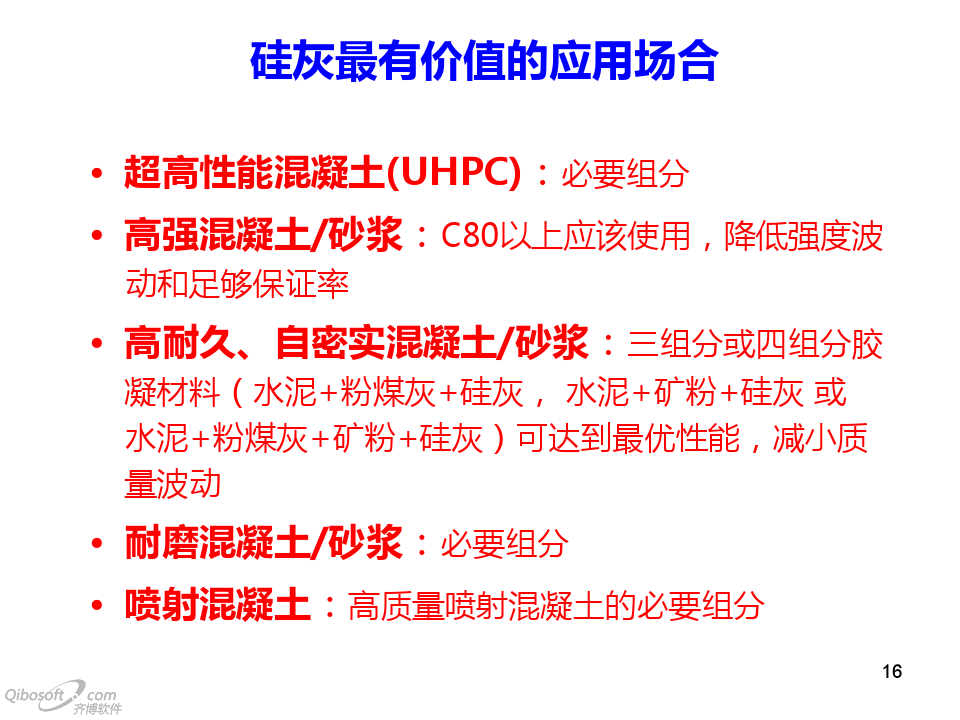 硅灰最有价值的应用场合

• 超高性能混凝土(UHPC)：必要组分
• 高强混凝土/砂浆：C80以上应该使用，降低强度波动和足够保证率
• 高耐久、自密实混凝土/砂浆：三组分或四组分胶凝材料（水泥+粉煤灰+硅灰， 水泥+矿粉+硅灰 或 水泥+粉煤灰+矿粉+硅灰）可达到最优性能，减小质量波动
• 耐磨混凝土/砂浆：必要组分
• 喷射混凝土：高质量喷射混凝土的必要组分

16

Qibosoft.com 齐博软件